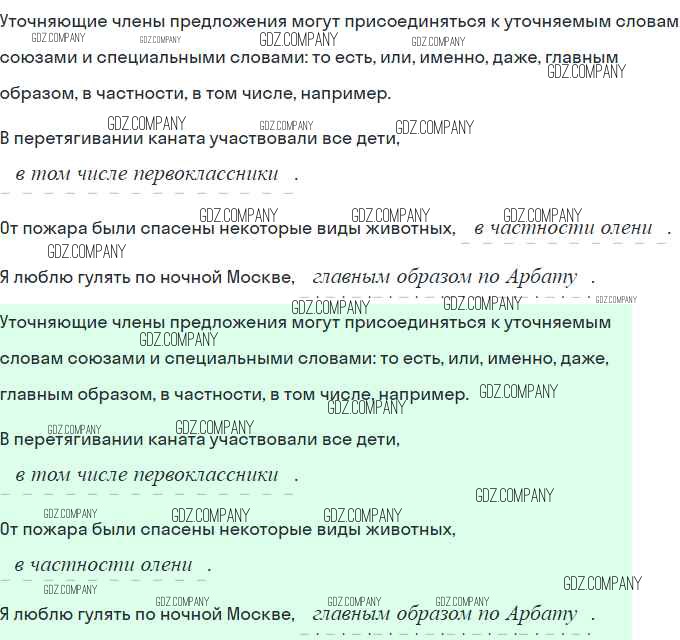 Уточняющие члены предложения могут присоединяться к уточняемым словам союзами и специальными словами: то есть, или, именно, даже, главным образом, в частности, в том числе, например.

В перетягивании каната участвовали все дети,

в том числе первоклассники .

От пожара были спасены некоторые виды животных, в частности олени .

Я люблю гулять по ночной Москве, главным образом по Арбату .

Уточняющие члены предложения могут присоединяться к уточняемым словам союзами и специальными словами: то есть, или, именно, даже, главным образом, в частности, в том числе, например.

В перетягивании каната участвовали все дети,

в том числе первоклассники .

От пожара были спасены некоторые виды животных,

в частности олени .

Я люблю гулять по ночной Москве, главным образом по Арбату .

GDZ.COMPANY